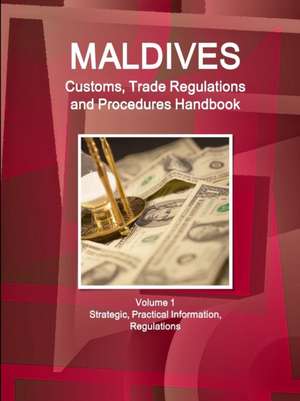 MALDIVES
Customs, Trade Regulations and Procedures Handbook

Volume 1
Strategic, Practical Information, Regulations